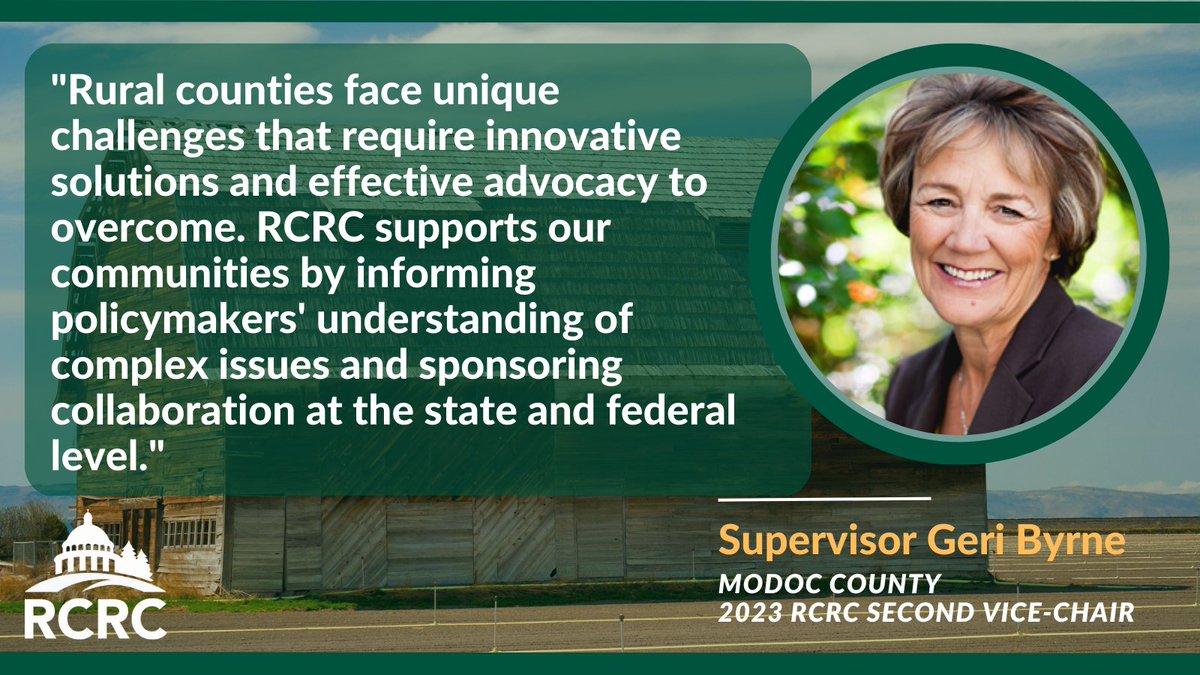 "Rural counties face unique challenges that require innovative solutions and effective advocacy to overcome. RCRC supports our communities by informing policymakers' understanding of complex issues and sponsoring collaboration at the state and federal level."

Supervisor Geri Byrne

MODOC COUNTY
2023 RCRC SECOND VICE-CHAIR

RCRC